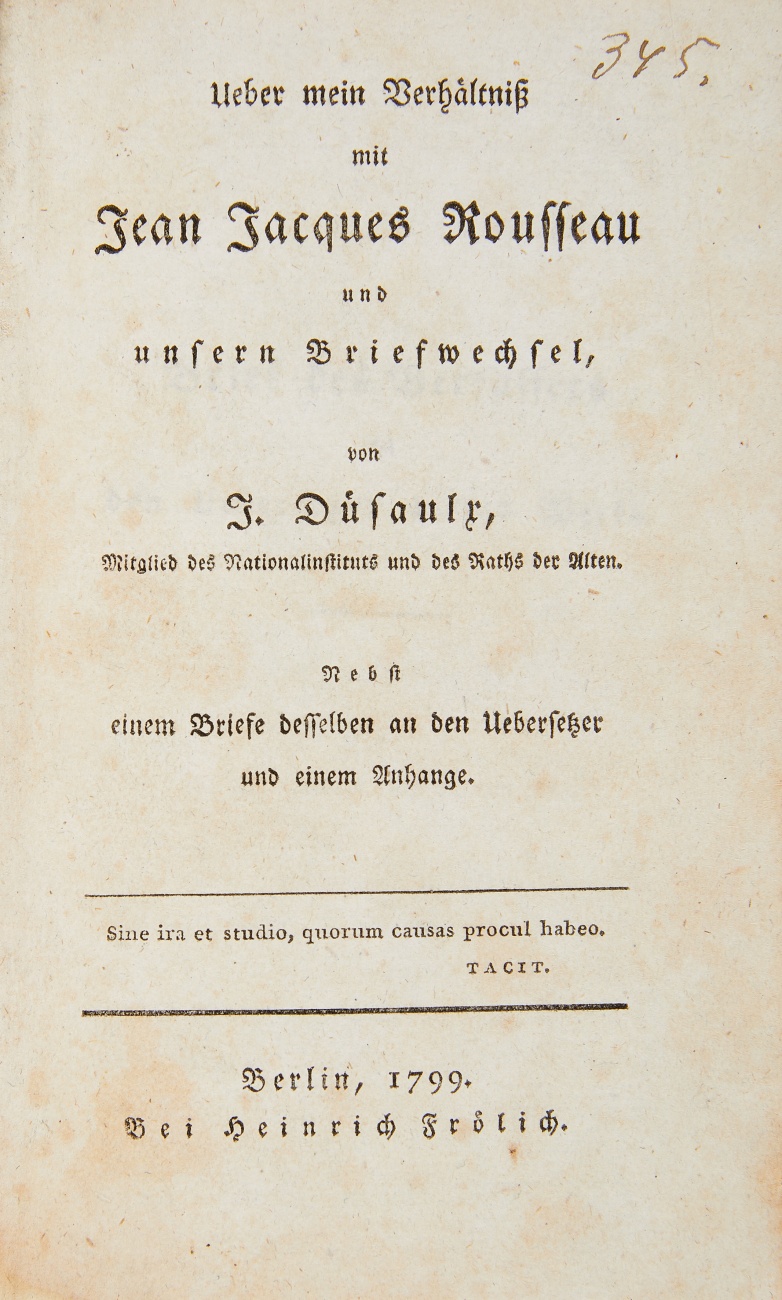 345.

Ueber mein Verhältniß mit Jean Jacques Rousseau und unsern Briefwechsel,

von

J. Düsaulx,

Mitglied des Nationalinstituts und des Raths der Alten.

Nebst einem Briefe desselben an den Uebersetzer und einem Anhange.

Sine ira et studio, quorum causas procul habeo.
TACIT.

Berlin, 1799.
Bei Heinrich Frölich.